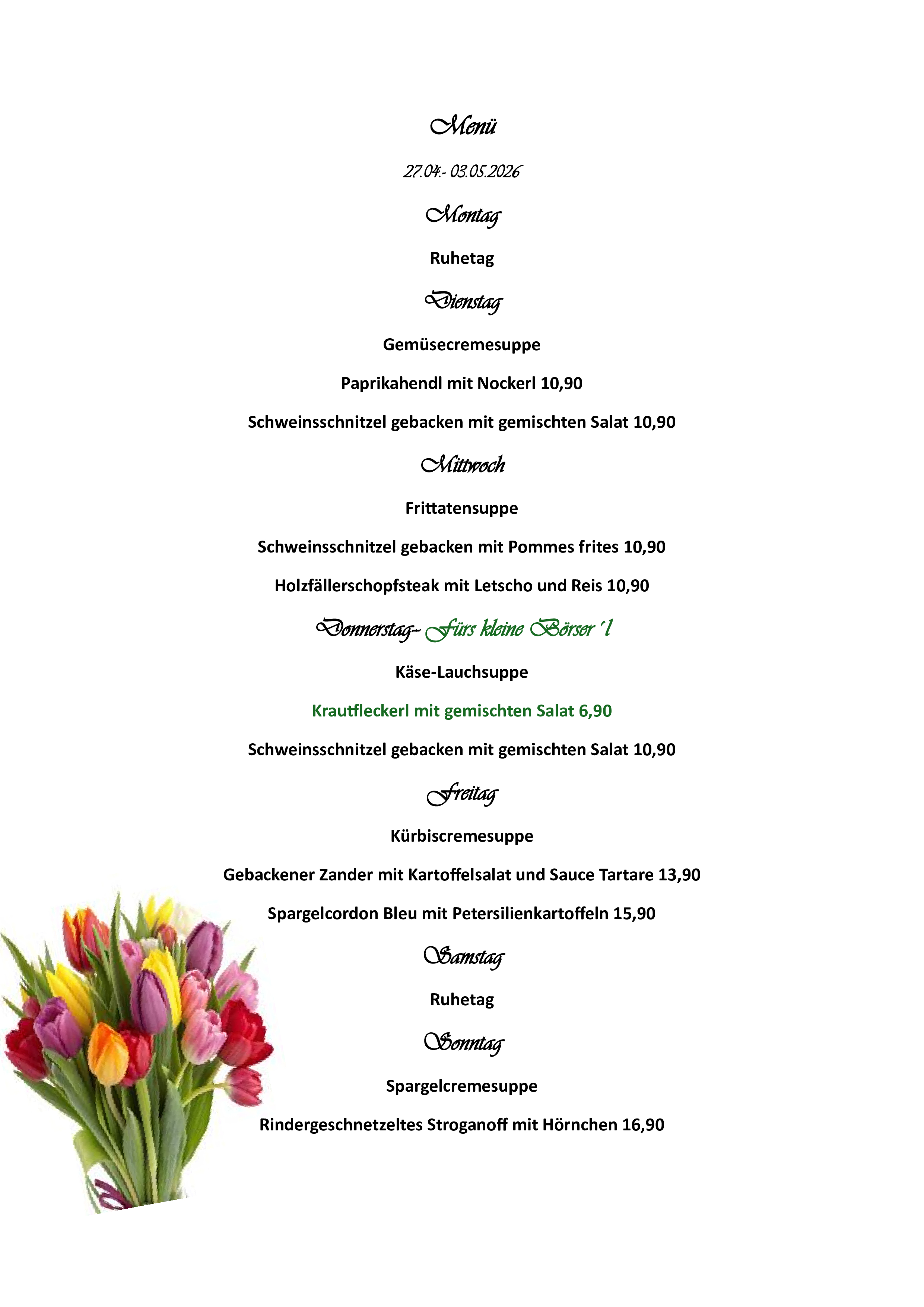 Menü

27.04.- 03.05.2026

Montag

Ruhetag

Dienstag

Gemüsecremesuppe

Paprikahendl mit Nockerl 10,90

Schweinsschnitzel gebacken mit gemischten Salat 10,90

Mittwoch

Frittatensuppe

Schweinsschnitzel gebacken mit Pommes frites 10,90

Holzfällerschopfsteak mit Letscho und Reis 10,90

Donnerstag- Fürs kleine Börser´l

Käse-Lauchsuppe

Krautfleckerl mit gemischten Salat 6,90

Schweinsschnitzel gebacken mit gemischten Salat 10,90

Freitag

Kürbiscremesuppe

Gebackener Zander mit Kartoffelsalat und Sauce Tartare 13,90

Spargelcordon Bleu mit Petersilienkartoffeln 15,90

Samstag

Ruhetag

Sonntag

Spargelcremesuppe

Rindergeschnetzeltes Stroganoff mit Hörnchen 16,90